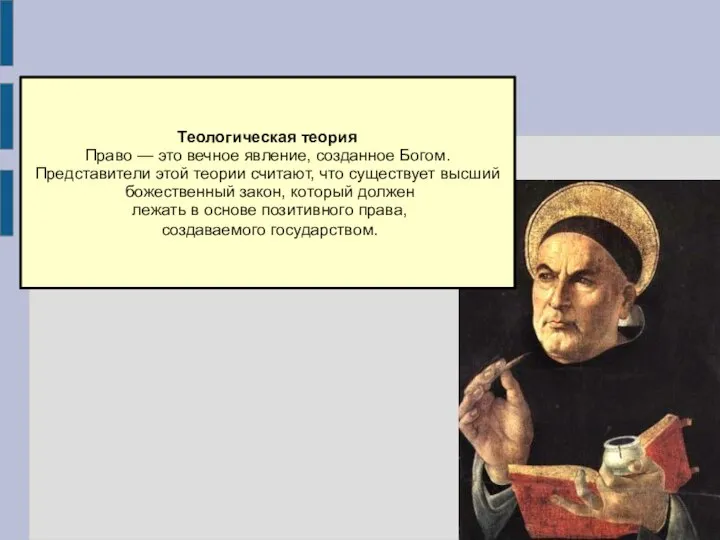 Теологическая теория
Право — это вечное явление, созданное Богом. Представители этой теории считают, что существует высший божественный закон, который должен лежать в основе позитивного права, создаваемого государством.